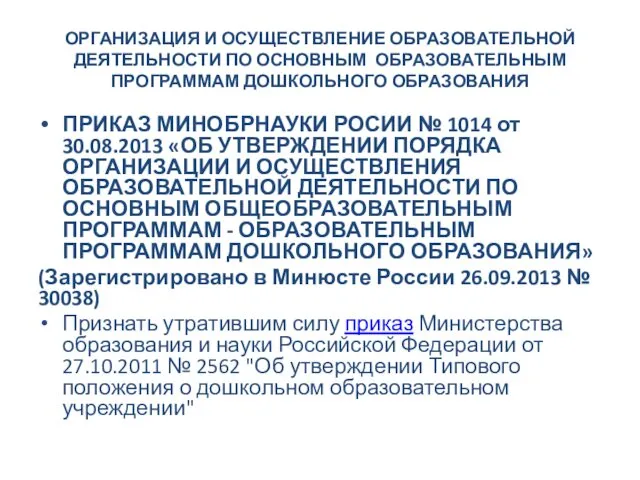 ОРГАНИЗАЦИЯ И ОСУЩЕСТВЛЕНИЕ ОБРАЗОВАТЕЛЬНОЙ ДЕЯТЕЛЬНОСТИ ПО ОСНОВНЫМ ОБРАЗОВАТЕЛЬНЫМ ПРОГРАММАМ ДОШКОЛЬНОГО ОБРАЗОВАНИЯ

• ПРИКАЗ МИНОБРНАУКИ РОСИИ № 1014 от 30.08.2013 «ОБ УТВЕРЖДЕНИИ ПОРЯДКА ОРГАНИЗАЦИИ И ОСУЩЕСТВЛЕНИЯ ОБРАЗОВАТЕЛЬНОЙ ДЕЯТЕЛЬНОСТИ ПО ОСНОВНЫМ ОБЩЕОБРАЗОВАТЕЛЬНЫМ ПРОГРАММАМ - ОБРАЗОВАТЕЛЬНЫМ ПРОГРАММАМ ДОШКОЛЬНОГО ОБРАЗОВАНИЯ»

(Зарегистрировано в Минюсте России 26.09.2013 № 30038)

• Признать утратившим силу приказ Министерства образования и науки Российской Федерации от 27.10.2011 № 2562 "Об утверждении Типового положения о дошкольном образовательном учреждении"